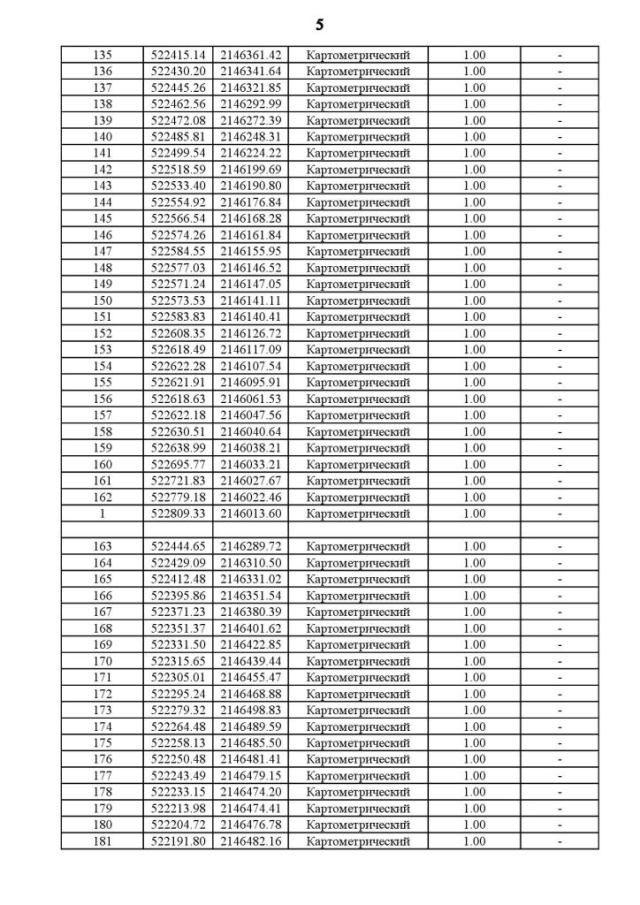 5

| | | | | | |
|---|---|---|---|---|---|
| 135 | 522415.14 | 2146361.42 | Картометрический | 1.00 | - |
| 136 | 522430.20 | 2146341.64 | Картометрический | 1.00 | - |
| 137 | 522445.26 | 2146321.85 | Картометрический | 1.00 | - |
| 138 | 522462.56 | 2146292.99 | Картометрический | 1.00 | - |
| 139 | 522472.08 | 2146272.39 | Картометрический | 1.00 | - |
| 140 | 522485.81 | 2146248.31 | Картометрический | 1.00 | - |
| 141 | 522499.54 | 2146224.22 | Картометрический | 1.00 | - |
| 142 | 522518.59 | 2146199.69 | Картометрический | 1.00 | - |
| 143 | 522533.40 | 2146190.80 | Картометрический | 1.00 | - |
| 144 | 522554.92 | 2146176.84 | Картометрический | 1.00 | - |
| 145 | 522566.54 | 2146168.28 | Картометрический | 1.00 | - |
| 146 | 522574.26 | 2146161.84 | Картометрический | 1.00 | - |
| 147 | 522584.55 | 2146155.95 | Картометрический | 1.00 | - |
| 148 | 522577.03 | 2146146.52 | Картометрический | 1.00 | - |
| 149 | 522571.24 | 2146147.05 | Картометрический | 1.00 | - |
| 150 | 522573.53 | 2146141.11 | Картометрический | 1.00 | - |
| 151 | 522583.83 | 2146140.41 | Картометрический | 1.00 | - |
| 152 | 522608.35 | 2146126.72 | Картометрический | 1.00 | - |
| 153 | 522618.49 | 2146117.09 | Картометрический | 1.00 | - |
| 154 | 522622.28 | 2146107.54 | Картометрический | 1.00 | - |
| 155 | 522621.91 | 2146095.91 | Картометрический | 1.00 | - |
| 156 | 522618.63 | 2146061.53 | Картометрический | 1.00 | - |
| 157 | 522622.18 | 2146047.56 | Картометрический | 1.00 | - |
| 158 | 522630.51 | 2146040.64 | Картометрический | 1.00 | - |
| 159 | 522638.99 | 2146038.21 | Картометрический | 1.00 | - |
| 160 | 522695.77 | 2146033.21 | Картометрический | 1.00 | - |
| 161 | 522721.83 | 2146027.67 | Картометрический | 1.00 | - |
| 162 | 522779.18 | 2146022.46 | Картометрический | 1.00 | - |
| 1 | 522809.33 | 2146013.60 | Картометрический | 1.00 | - |
| | | | | | |
| 163 | 522444.65 | 2146289.72 | Картометрический | 1.00 | - |
| 164 | 522429.09 | 2146310.50 | Картометрический | 1.00 | - |
| 165 | 522412.48 | 2146331.02 | Картометрический | 1.00 | - |
| 166 | 522395.86 | 2146351.54 | Картометрический | 1.00 | - |
| 167 | 522371.23 | 2146380.39 | Картометрический | 1.00 | - |
| 168 | 522351.37 | 2146401.62 | Картометрический | 1.00 | - |
| 169 | 522331.50 | 2146422.85 | Картометрический | 1.00 | - |
| 170 | 522315.65 | 2146439.44 | Картометрический | 1.00 | - |
| 171 | 522305.01 | 2146455.47 | Картометрический | 1.00 | - |
| 172 | 522295.24 | 2146468.88 | Картометрический | 1.00 | - |
| 173 | 522279.32 | 2146498.83 | Картометрический | 1.00 | - |
| 174 | 522264.48 | 2146489.59 | Картометрический | 1.00 | - |
| 175 | 522258.13 | 2146485.50 | Картометрический | 1.00 | - |
| 176 | 522250.48 | 2146481.41 | Картометрический | 1.00 | - |
| 177 | 522243.49 | 2146479.15 | Картометрический | 1.00 | - |
| 178 | 522233.15 | 2146474.20 | Картометрический | 1.00 | - |
| 179 | 522213.98 | 2146474.41 | Картометрический | 1.00 | - |
| 180 | 522204.72 | 2146476.78 | Картометрический | 1.00 | - |
| 181 | 522191.80 | 2146482.16 | Картометрический | 1.00 | - |